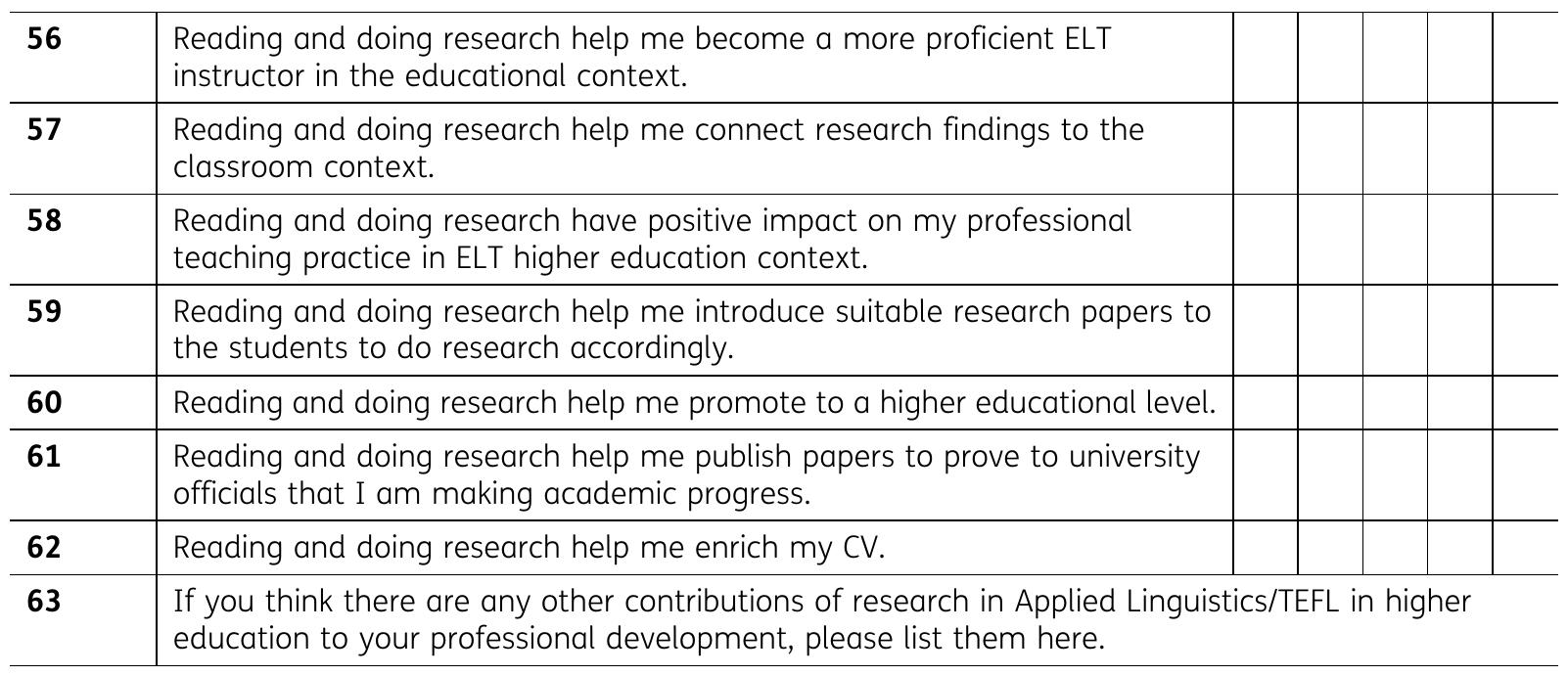 | 56 | Reading and doing research help me become a more proficient ELT instructor in the educational context. | | | | | |
|---|---|---|---|---|---|---|
| 57 | Reading and doing research help me connect research findings to the classroom context. | | | | | |
| 58 | Reading and doing research have positive impact on my professional teaching practice in ELT higher education context. | | | | | |
| 59 | Reading and doing research help me introduce suitable research papers to the students to do research accordingly. | | | | | |
| 60 | Reading and doing research help me promote to a higher educational level. | | | | | |
| 61 | Reading and doing research help me publish papers to prove to university officials that I am making academic progress. | | | | | |
| 62 | Reading and doing research help me enrich my CV. | | | | | |
| 63 | If you think there are any other contributions of research in Applied Linguistics/TEFL in higher education to your professional development, please list them here. | | | | | |